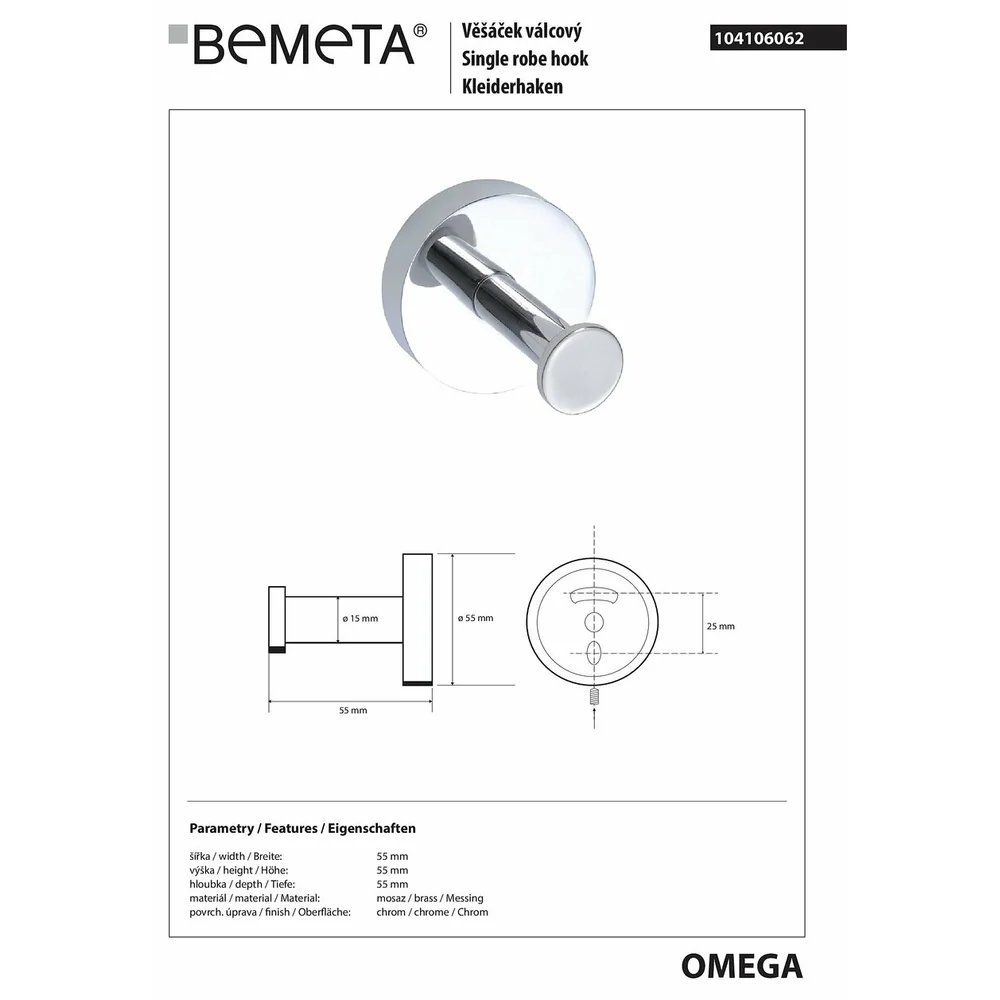 BEMETA®

Věšáček válcový
Single robe hook
Kleiderhaken

104106062

ø 15 mm

ø 55 mm

55 mm

25 mm

Parametry / Features / Eigenschaften

šířka / width / Breite: 55 mm
výška / height / Höhe: 55 mm
hloubka / depth / Tiefe: 55 mm
materiál / material / Material: mosaz / brass / Messing
povrch. úprava / finish / Oberfläche: chrom / chrome / Chrom

OMEGA